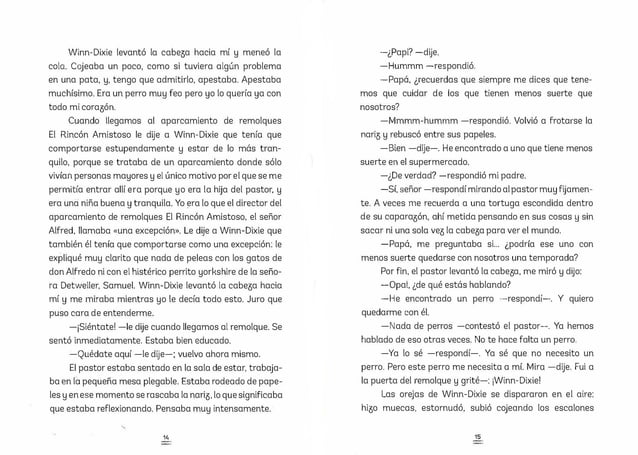 Winn-Dixie levantó la cabeza hacia mí y meneó la cola. Cojeaba un poco, como si tuviera algún problema en una pata, y, tengo que admitirlo, apestaba. Apestaba muchísimo. Era un perro muy feo pero yo lo quería ya con todo mi corazón.

Cuando llegamos al aparcamiento de remolques El Rincón Amistoso le dije a Winn-Dixie que tenía que comportarse estupendamente y estar de lo más tranquilo, porque se trataba de un aparcamiento donde sólo vivían personas mayores y el único motivo por el que se me permitía entrar allí era porque yo era la hija del pastor, y era una niña buena y tranquila. Yo era lo que el director del aparcamiento de remolques El Rincón Amistoso, el señor Alfred, llamaba «una excepción». Le dije a Winn-Dixie que también él tenía que comportarse como una excepción: le expliqué muy clarito que nada de peleas con los gatos de don Alfredo ni con el histérico perrito yorkshire de la señora Detweller, Samuel. Winn-Dixie levantó la cabeza hacia mí y me miraba mientras yo le decía todo esto. Juro que puso cara de entenderme.

—¡Siéntate! —le dije cuando llegamos al remolque. Se sentó inmediatamente. Estaba bien educado.

—Quédate aquí —le dije—; vuelvo ahora mismo.

El pastor estaba sentado en la sala de estar, trabajaba en la pequeña mesa plegable. Estaba rodeado de papeles y en ese momento se rascaba la nariz, lo que significaba que estaba reflexionando. Pensaba muy intensamente.

14

—¿Papi? —dije.

—Hummm —respondió.

—Papá, ¿recuerdas que siempre me dices que tenemos que cuidar de los que tienen menos suerte que nosotros?

—Mmmm-hummm —respondió. Volvió a frotarse la nariz y rebuscó entre sus papeles.

—Bien —dije—. He encontrado a uno que tiene menos suerte en el supermercado.

—¿De verdad? —respondió mi padre.

—Sí, señor —respondí mirando al pastor muy fijamente. A veces me recuerda a una tortuga escondida dentro de su caparazón, ahí metida pensando en sus cosas y sin sacar ni una sola vez la cabeza para ver el mundo.

—Papá, me preguntaba si... ¿podría ese uno con menos suerte quedarse con nosotros una temporada?

Por fin, el pastor levantó la cabeza, me miró y dijo:

—Opal, ¿de qué estás hablando?

—He encontrado un perro —respondí—. Y quiero quedarme con él.

—Nada de perros —contestó el pastor—. Ya hemos hablado de eso otras veces. No te hace falta un perro.

—Ya lo sé —respondí—. Ya sé que no necesito un perro. Pero este perro me necesita a mí. Mira —dije. Fui a la puerta del remolque y grité—: ¡Winn-Dixie!

Las orejas de Winn-Dixie se dispararon en el aire: hizo muecas, estornudó, subió cojeando los escalones

15